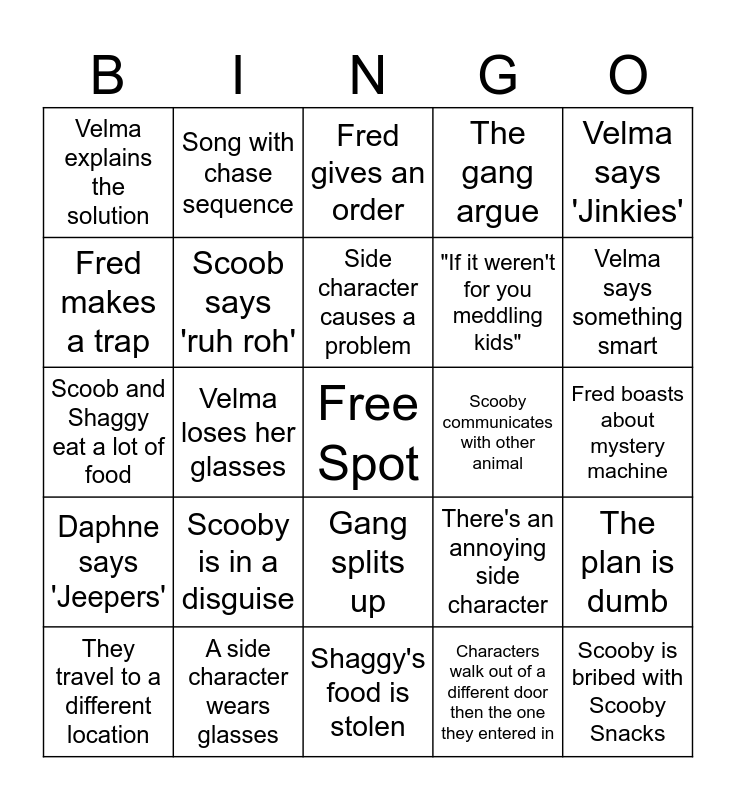 | B | I | N | G | O |
|---|---|---|---|---|
| Velma explains the solution | Song with chase sequence | Fred gives an order | The gang argue | Velma says 'Jinkies' |
| Fred makes a trap | Scoob says 'ruh roh' | Side character causes a problem | "If it weren't for you meddling kids" | Velma says something smart |
| Scoob and Shaggy eat a lot of food | Velma loses her glasses | Free Spot | Scooby communicates with other animal | Fred boasts about mystery machine |
| Daphne says 'Jeepers' | Scooby is in a disguise | Gang splits up | There's an annoying side character | The plan is dumb |
| They travel to a different location | A side character wears glasses | Shaggy's food is stolen | Characters walk out of a different door then the one they entered in | Scooby is bribed with Scooby Snacks |